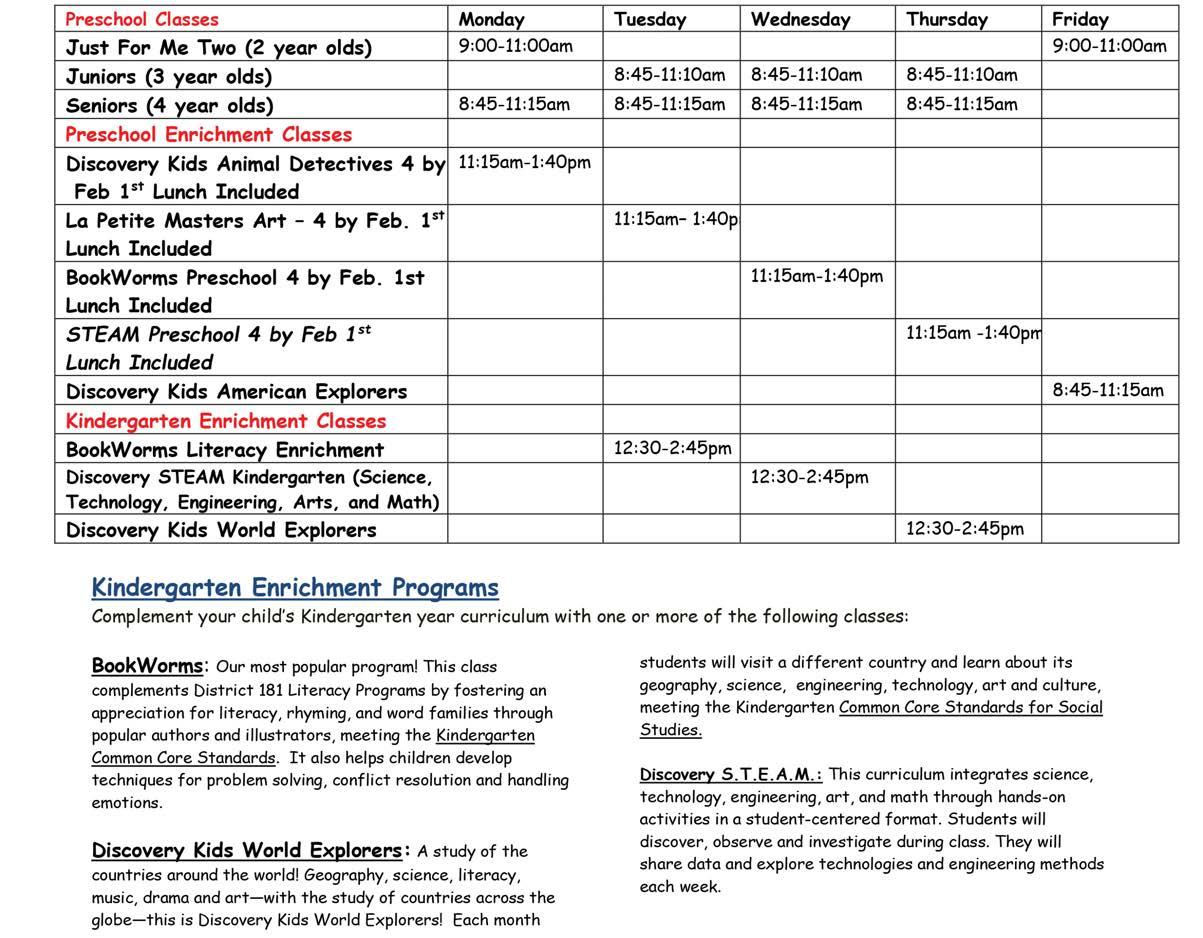 | Preschool Classes | Monday | Tuesday | Wednesday | Thursday | Friday |
|---|---|---|---|---|---|
| Just For Me Two (2 year olds) | 9:00-11:00am | | | | 9:00-11:00am |
| Juniors (3 year olds) | | 8:45-11:10am | 8:45-11:10am | 8:45-11:10am | |
| Seniors (4 year olds) | 8:45-11:15am | 8:45-11:15am | 8:45-11:15am | 8:45-11:15am | |
| Preschool Enrichment Classes | | | | | |
| Discovery Kids Animal Detectives 4 by Feb 1$^{st}$ Lunch Included | 11:15am-1:40pm | | | | |
| La Petite Masters Art – 4 by Feb. 1$^{st}$ Lunch Included | | 11:15am– 1:40p | | | |
| BookWorms Preschool 4 by Feb. 1st Lunch Included | | | 11:15am-1:40pm | | |
| STEAM Preschool 4 by Feb 1$^{st}$ Lunch Included | | | | 11:15am -1:40pm | |
| Discovery Kids American Explorers | | | | | 8:45-11:15am |
| Kindergarten Enrichment Classes | | | | | |
| BookWorms Literacy Enrichment | | 12:30-2:45pm | | | |
| Discovery STEAM Kindergarten (Science, Technology, Engineering, Arts, and Math) | | | 12:30-2:45pm | | |
| Discovery Kids World Explorers | | | | 12:30-2:45pm | |

Kindergarten Enrichment Programs
Complement your child's Kindergarten year curriculum with one or more of the following classes:

BookWorms: Our most popular program! This class complements District 181 Literacy Programs by fostering an appreciation for literacy, rhyming, and word families through popular authors and illustrators, meeting the Kindergarten Common Core Standards. It also helps children develop techniques for problem solving, conflict resolution and handling emotions.

Discovery Kids World Explorers: A study of the countries around the world! Geography, science, literacy, music, drama and art—with the study of countries across the globe—this is Discovery Kids World Explorers! Each month students will visit a different country and learn about its geography, science, engineering, technology, art and culture, meeting the Kindergarten Common Core Standards for Social Studies.

Discovery S.T.E.A.M.: This curriculum integrates science, technology, engineering, art, and math through hands-on activities in a student-centered format. Students will discover, observe and investigate during class. They will share data and explore technologies and engineering methods each week.